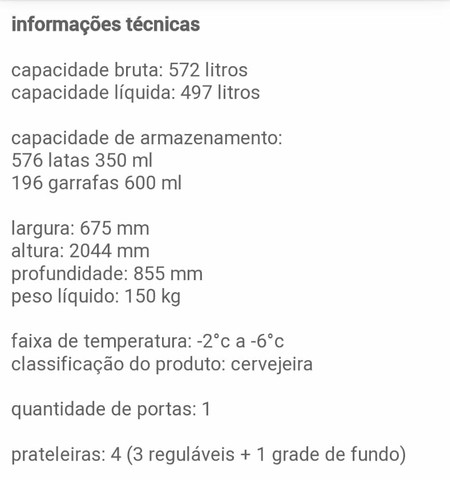 informações técnicas

capacidade bruta: 572 litros
capacidade líquida: 497 litros

capacidade de armazenamento:
576 latas 350 ml
196 garrafas 600 ml

largura: 675 mm
altura: 2044 mm
profundidade: 855 mm
peso líquido: 150 kg

faixa de temperatura: -2°c a -6°c
classificação do produto: cervejeira

quantidade de portas: 1

prateleiras: 4 (3 reguláveis + 1 grade de fundo)